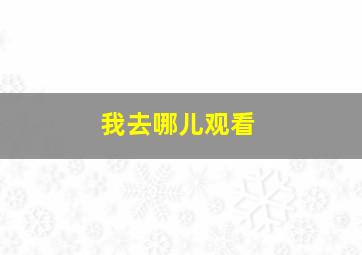 我去哪儿观看